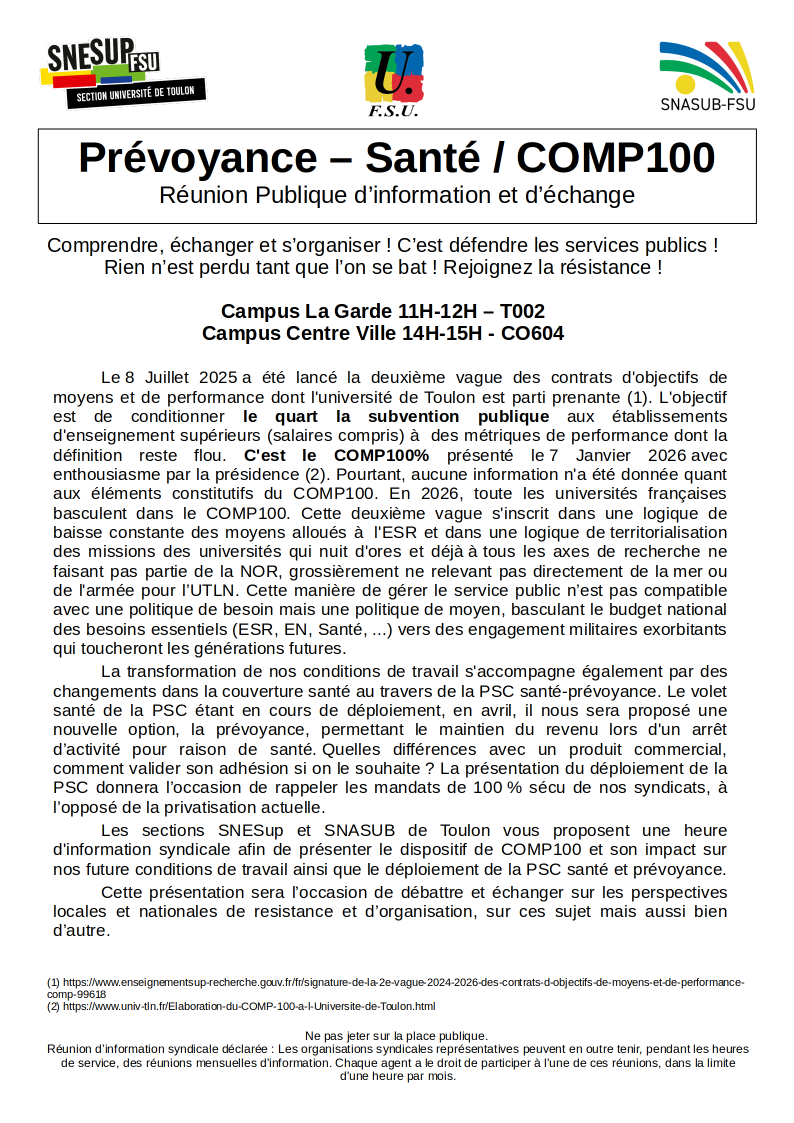 SNESUP FSU
SECTION UNIVERSITÉ DE TOULON

U.
F.S.U.

SNASUB-FSU

Prévoyance – Santé / COMP100
Réunion Publique d'information et d'échange

Comprendre, échanger et s'organiser ! C'est défendre les services publics ! Rien n'est perdu tant que l'on se bat ! Rejoignez la résistance !

Campus La Garde 11H-12H – T002
Campus Centre Ville 14H-15H - CO604

Le 8 Juillet 2025 a été lancé la deuxième vague des contrats d'objectifs de moyens et de performance dont l'université de Toulon est parti prenante (1). L'objectif est de conditionner le quart la subvention publique aux établissements d'enseignement supérieurs (salaires compris) à des métriques de performance dont la définition reste flou. C'est le COMP100% présenté le 7 Janvier 2026 avec enthousiasme par la présidence (2). Pourtant, aucune information n'a été donnée quant aux éléments constitutifs du COMP100. En 2026, toute les universités françaises basculent dans le COMP100. Cette deuxième vague s'inscrit dans une logique de baisse constante des moyens alloués à l'ESR et dans une logique de territorialisation des missions des universités qui nuit d'ores et déjà à tous les axes de recherche ne faisant pas partie de la NOR, grossièrement ne relevant pas directement de la mer ou de l'armée pour l'UTLN. Cette manière de gérer le service public n'est pas compatible avec une politique de besoin mais une politique de moyen, basculant le budget national des besoins essentiels (ESR, EN, Santé, ...) vers des engagement militaires exorbitants qui toucheront les générations futures.

La transformation de nos conditions de travail s'accompagne également par des changements dans la couverture santé au travers de la PSC santé-prévoyance. Le volet santé de la PSC étant en cours de déploiement, en avril, il nous sera proposé une nouvelle option, la prévoyance, permettant le maintien du revenu lors d'un arrêt d'activité pour raison de santé. Quelles différences avec un produit commercial, comment valider son adhésion si on le souhaite ? La présentation du déploiement de la PSC donnera l'occasion de rappeler les mandats de 100 % sécu de nos syndicats, à l'opposé de la privatisation actuelle.

Les sections SNESup et SNASUB de Toulon vous proposent une heure d'information syndicale afin de présenter le dispositif de COMP100 et son impact sur nos future conditions de travail ainsi que le déploiement de la PSC santé et prévoyance.

Cette présentation sera l'occasion de débattre et échanger sur les perspectives locales et nationales de resistance et d'organisation, sur ces sujet mais aussi bien d'autre.

(1) https://www.enseignementsup-recherche.gouv.fr/fr/signature-de-la-2e-vague-2024-2026-des-contrats-d-objectifs-de-moyens-et-de-performance-comp-99618
(2) https://www.univ-tln.fr/Elaboration-du-COMP-100-a-l-Universite-de-Toulon.html

Ne pas jeter sur la place publique.
Réunion d'information syndicale déclarée : Les organisations syndicales représentatives peuvent en outre tenir, pendant les heures de service, des réunions mensuelles d'information. Chaque agent a le droit de participer à l'une de ces réunions, dans la limite d'une heure par mois.